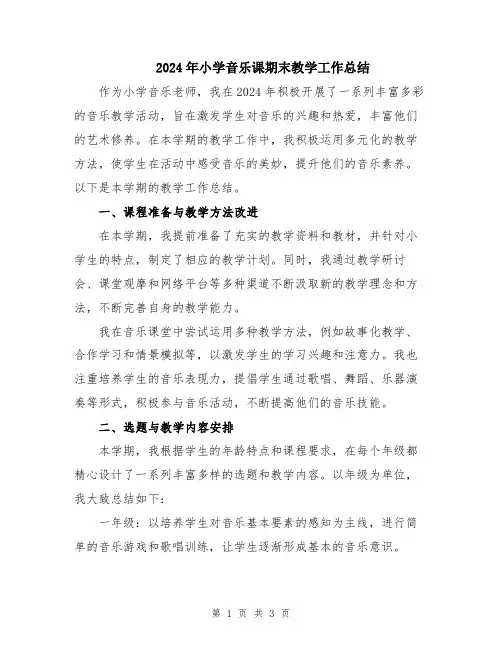 2024年小学音乐课期末教学工作总结

作为小学音乐老师，我在2024年积极开展了一系列丰富多彩的音乐教学活动，旨在激发学生对音乐的兴趣和热爱，丰富他们的艺术修养。在本学期的教学工作中，我积极运用多元化的教学方法，使学生在活动中感受音乐的美妙，提升他们的音乐素养。以下是本学期的教学工作总结。

一、课程准备与教学方法改进

在本学期，我提前准备了充实的教学资料和教材，并针对小学生的特点，制定了相应的教学计划。同时，我通过教学研讨会、课堂观摩和网络平台等多种渠道不断汲取新的教学理念和方法，不断完善自身的教学能力。

我在音乐课堂中尝试运用多种教学方法，例如故事化教学、合作学习和情景模拟等，以激发学生的学习兴趣和注意力。我也注重培养学生的音乐表现力，提倡学生通过歌唱、舞蹈、乐器演奏等形式，积极参与音乐活动，不断提高他们的音乐技能。

二、选题与教学内容安排

本学期，我根据学生的年龄特点和课程要求，在每个年级都精心设计了一系列丰富多样的选题和教学内容。以年级为单位，我大致总结如下：

一年级：以培养学生对音乐基本要素的感知为主线，进行简单的音乐游戏和歌唱训练，让学生逐渐形成基本的音乐意识。

第 1 页 共 3 页